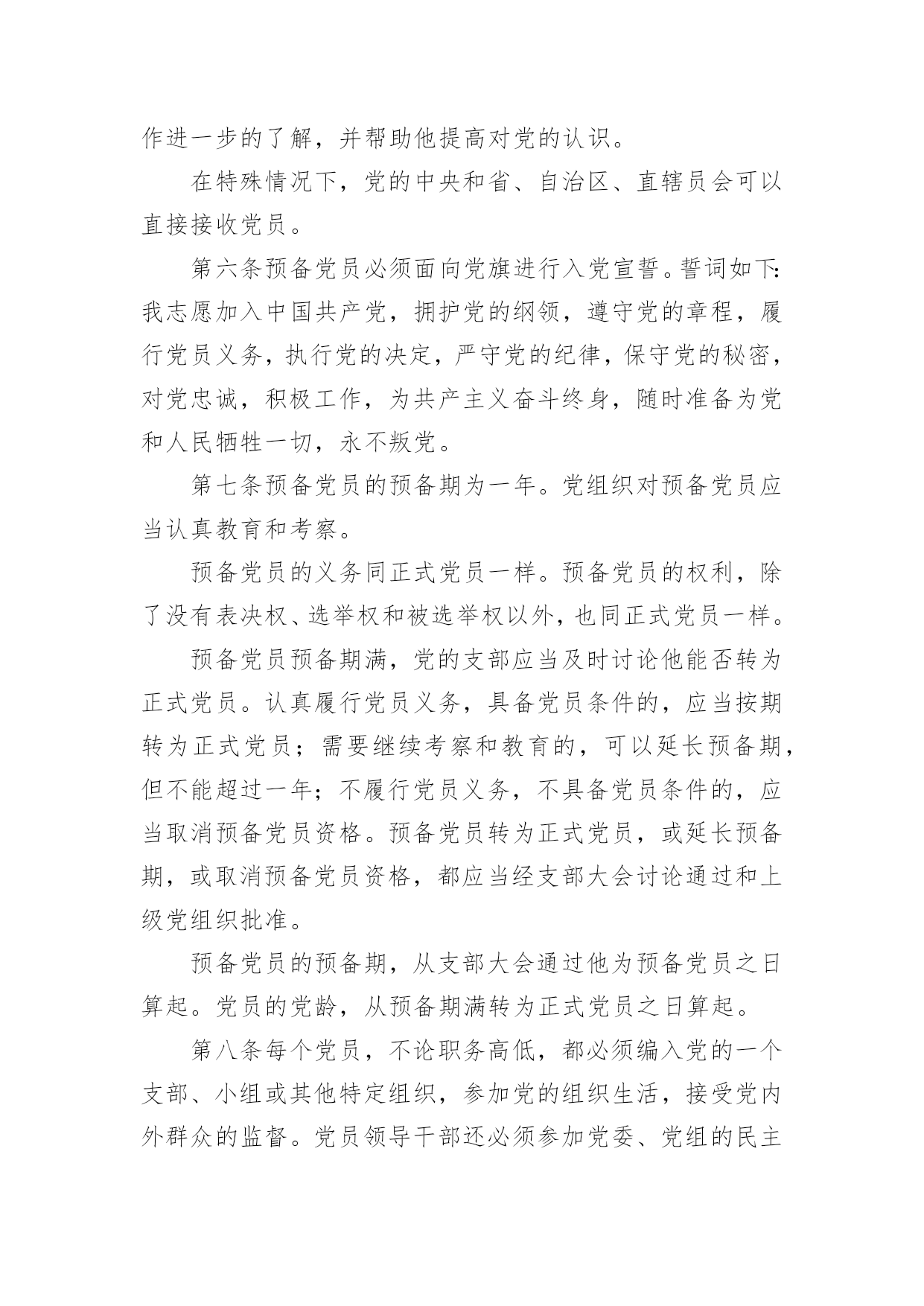 作进一步的了解，并帮助他提高对党的认识。

在特殊情况下，党的中央和省、自治区、直辖员会可以直接接收党员。

第六条预备党员必须面向党旗进行入党宣誓。誓词如下：我志愿加入中国共产党，拥护党的纲领，遵守党的章程，履行党员义务，执行党的决定，严守党的纪律，保守党的秘密，对党忠诚，积极工作，为共产主义奋斗终身，随时准备为党和人民牺牲一切，永不叛党。

第七条预备党员的预备期为一年。党组织对预备党员应当认真教育和考察。

预备党员的义务同正式党员一样。预备党员的权利，除了没有表决权、选举权和被选举权以外，也同正式党员一样。

预备党员预备期满，党的支部应当及时讨论他能否转为正式党员。认真履行党员义务，具备党员条件的，应当按期转为正式党员；需要继续考察和教育的，可以延长预备期，但不能超过一年；不履行党员义务，不具备党员条件的，应当取消预备党员资格。预备党员转为正式党员，或延长预备期，或取消预备党员资格，都应当经支部大会讨论通过和上级党组织批准。

预备党员的预备期，从支部大会通过他为预备党员之日算起。党员的党龄，从预备期满转为正式党员之日算起。

第八条每个党员，不论职务高低，都必须编入党的一个支部、小组或其他特定组织，参加党的组织生活，接受党内外群众的监督。党员领导干部还必须参加党委、党组的民主